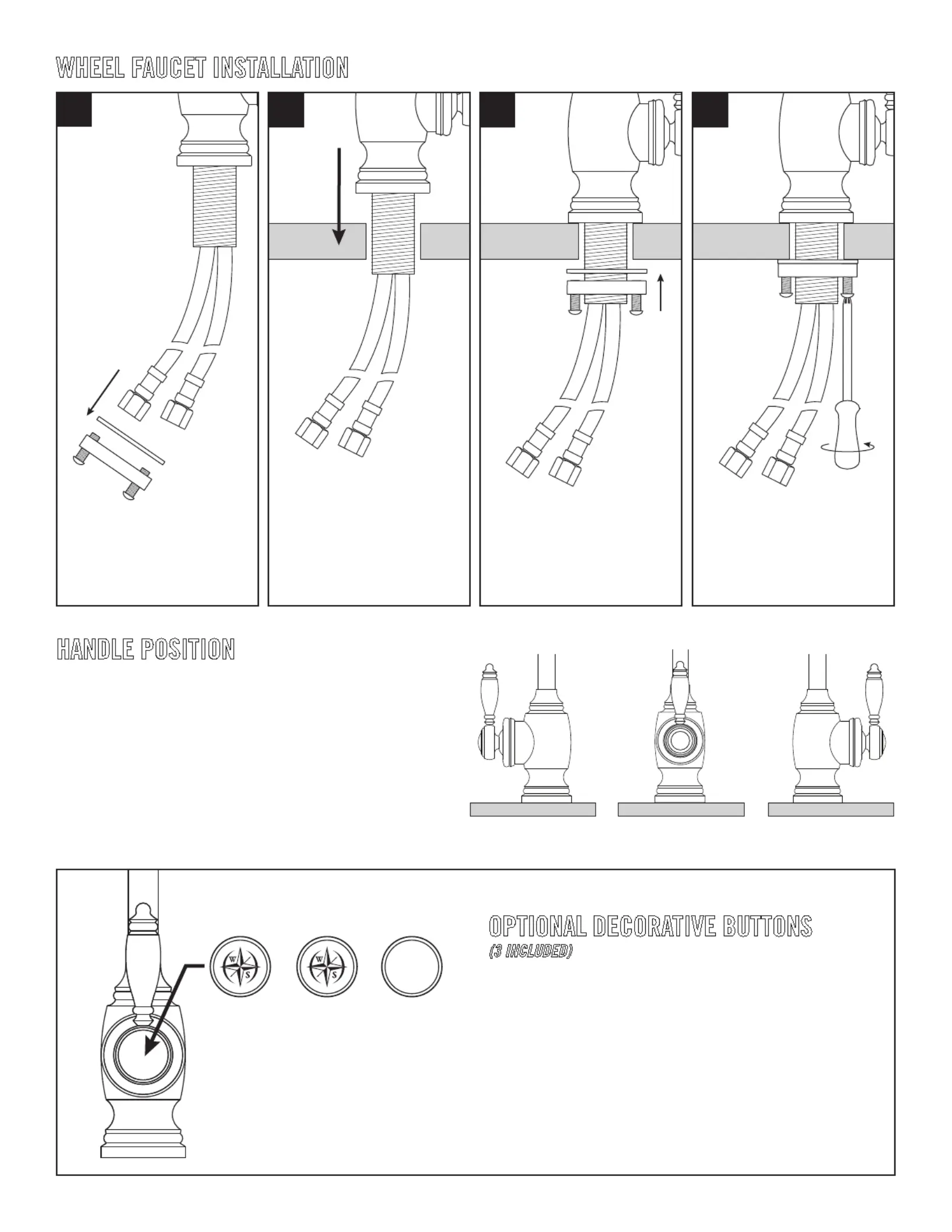 WHEEL FAUCET INSTALLATION

HANDLE POSITION

W
S

W
S

OPTIONAL DECORATIVE BUTTONS
(3 INCLUDED)